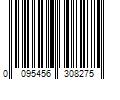 0 095456 308275